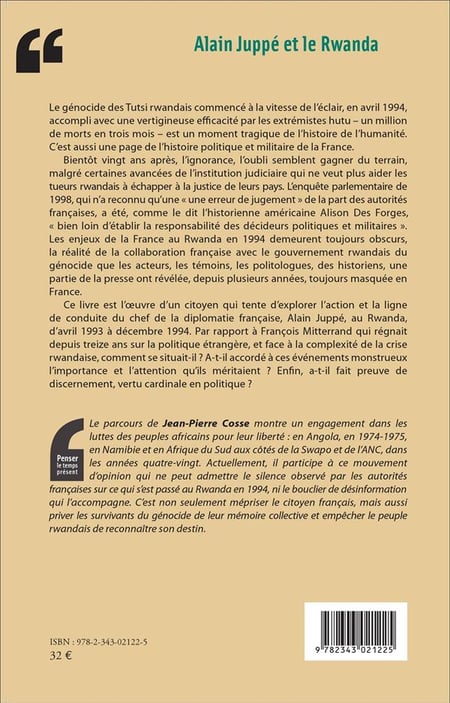 Alain Juppé et le Rwanda

Le génocide des Tutsi rwandais commencé à la vitesse de l'éclair, en avril 1994, accompli avec une vertigineuse efficacité par les extrémistes hutu – un million de morts en trois mois – est un moment tragique de l'histoire de l'humanité. C'est aussi une page de l'histoire politique et militaire de la France.

Bientôt vingt ans après, l'ignorance, l'oubli semblent gagner du terrain, malgré certaines avancées de l'institution judiciaire qui ne veut plus aider les tueurs rwandais à échapper à la justice de leurs pays. L'enquête parlementaire de 1998, qui n'a reconnu qu'une « une erreur de jugement » de la part des autorités françaises, a été, comme le dit l'historienne américaine Alison Des Forges, « bien loin d'établir la responsabilité des décideurs politiques et militaires ». Les enjeux de la France au Rwanda en 1994 demeurent toujours obscurs, la réalité de la collaboration française avec le gouvernement rwandais du génocide que les acteurs, les témoins, les politologues, des historiens, une partie de la presse ont révélée, depuis plusieurs années, toujours masquée en France.

Ce livre est l'œuvre d'un citoyen qui tente d'explorer l'action et la ligne de conduite du chef de la diplomatie française, Alain Juppé, au Rwanda, d'avril 1993 à décembre 1994. Par rapport à François Mitterrand qui régnait depuis treize ans sur la politique étrangère, et face à la complexité de la crise rwandaise, comment se situait-il ? A-t-il accordé à ces événements monstrueux l'importance et l'attention qu'ils méritaient ? Enfin, a-t-il fait preuve de discernement, vertu cardinale en politique ?

Penser le temps présent

Le parcours de Jean-Pierre Cosse montre un engagement dans les luttes des peuples africains pour leur liberté : en Angola, en 1974-1975, en Namibie et en Afrique du Sud aux côtés de la Swapo et de l'ANC, dans les années quatre-vingt. Actuellement, il participe à ce mouvement d'opinion qui ne peut admettre le silence observé par les autorités françaises sur ce qui s'est passé au Rwanda en 1994, ni le bouclier de désinformation qui l'accompagne. C'est non seulement mépriser le citoyen français, mais aussi priver les survivants du génocide de leur mémoire collective et empêcher le peuple rwandais de reconnaître son destin.

ISBN : 978-2-343-02122-5
32 €

9 782343 021225